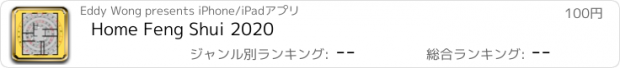 Eddy Wong presents iPhone/iPadアプリ

100円

Home Feng Shui 2020

ジャンル別ランキング: --

総合ランキング: --